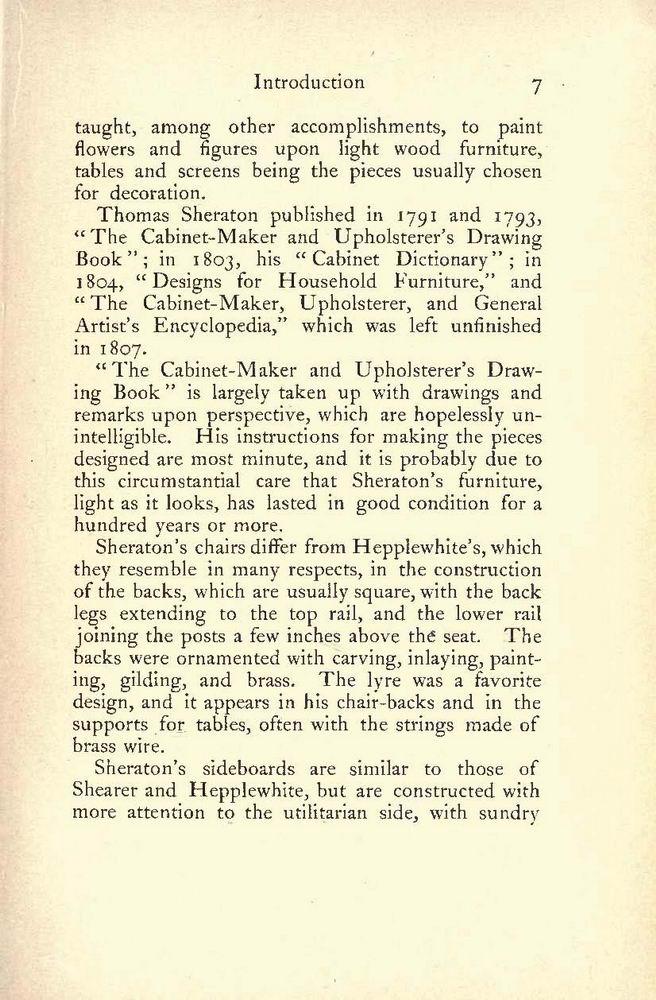 Introduction 7

taught, among other accomplishments, to paint flowers and figures upon light wood furniture, tables and screens being the pieces usually chosen for decoration.

Thomas Sheraton published in 1791 and 1793, "The Cabinet-Maker and Upholsterer's Drawing Book"; in 1803, his "Cabinet Dictionary"; in 1804, "Designs for Household Furniture," and "The Cabinet-Maker, Upholsterer, and General Artist's Encyclopedia," which was left unfinished in 1807.

"The Cabinet-Maker and Upholsterer's Drawing Book" is largely taken up with drawings and remarks upon perspective, which are hopelessly unintelligible. His instructions for making the pieces designed are most minute, and it is probably due to this circumstantial care that Sheraton's furniture, light as it looks, has lasted in good condition for a hundred years or more.

Sheraton's chairs differ from Hepplewhite's, which they resemble in many respects, in the construction of the backs, which are usually square, with the back legs extending to the top rail, and the lower rail joining the posts a few inches above the seat. The backs were ornamented with carving, inlaying, painting, gilding, and brass. The lyre was a favorite design, and it appears in his chair-backs and in the supports for tables, often with the strings made of brass wire.

Sheraton's sideboards are similar to those of Shearer and Hepplewhite, but are constructed with more attention to the utilitarian side, with sundry